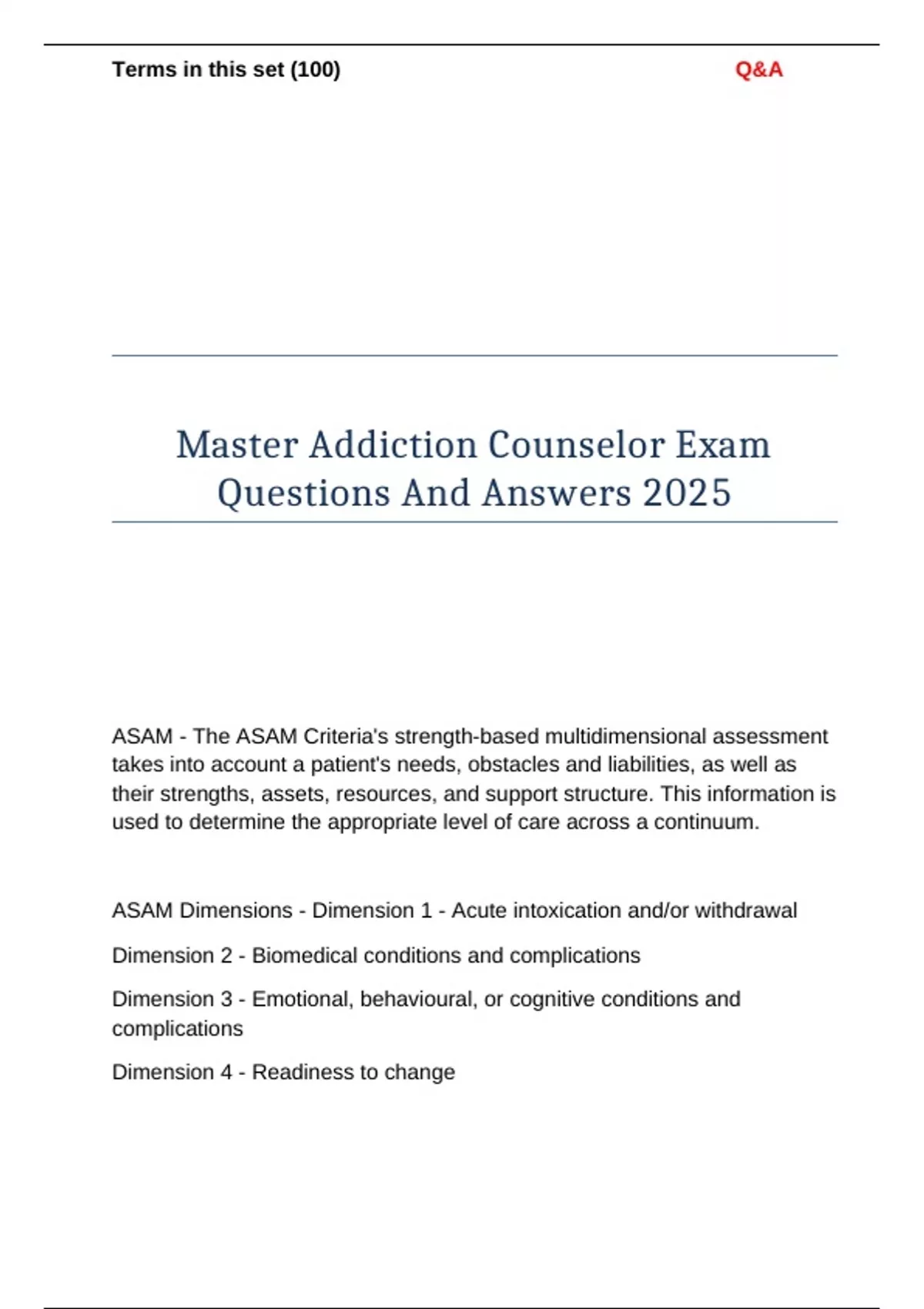 Terms in this set (100)

Q&A

Master Addiction Counselor Exam Questions And Answers 2025

ASAM - The ASAM Criteria's strength-based multidimensional assessment takes into account a patient's needs, obstacles and liabilities, as well as their strengths, assets, resources, and support structure. This information is used to determine the appropriate level of care across a continuum.

ASAM Dimensions - Dimension 1 - Acute intoxication and/or withdrawal

Dimension 2 - Biomedical conditions and complications

Dimension 3 - Emotional, behavioural, or cognitive conditions and complications

Dimension 4 - Readiness to change